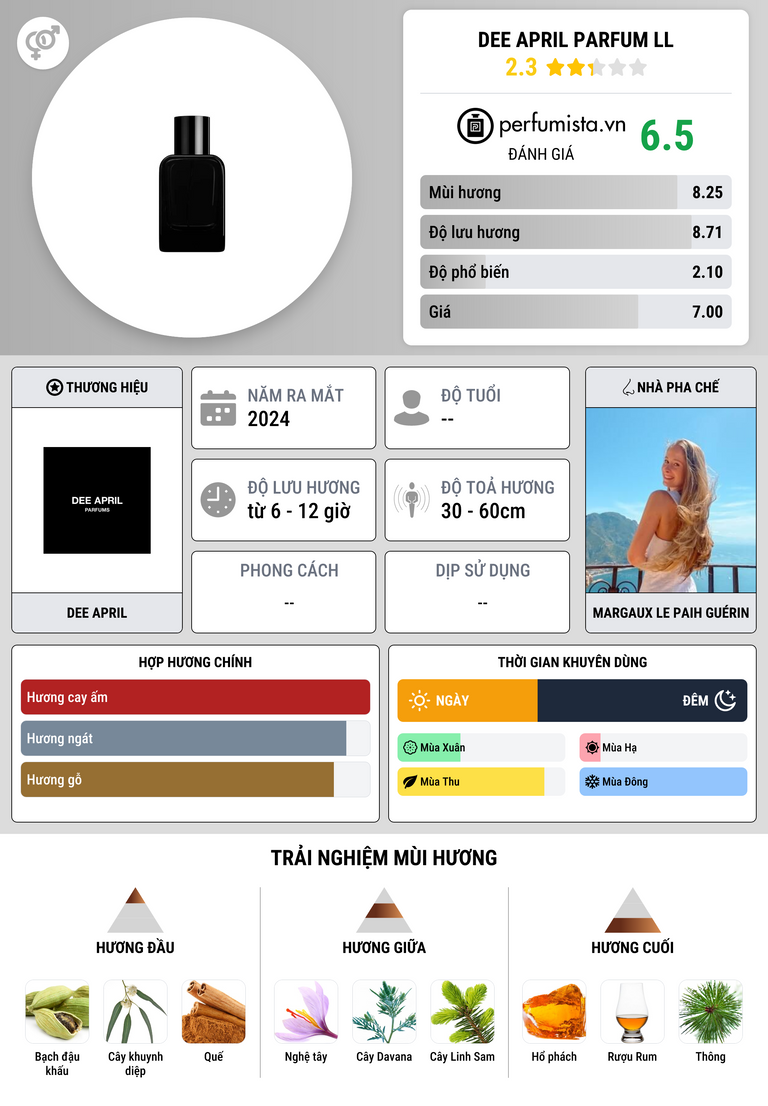 DEE APRIL PARFUM LL
2.3

perfumista.vn
ĐÁNH GIÁ
6.5

Mùi hương 8.25
Độ lưu hương 8.71
Độ phổ biến 2.10
Giá 7.00

THƯƠNG HIỆU
DEE APRIL
PARFUMS
DEE APRIL

NĂM RA MẮT
2024

ĐỘ TUỔI
--

ĐỘ LƯU HƯƠNG
từ 6 - 12 giờ

ĐỘ TOẢ HƯƠNG
30 - 60cm

PHONG CÁCH
--

DỊP SỬ DỤNG
--

NHÀ PHA CHẾ
MARGAUX LE PAIH GUÉRIN

HỢP HƯƠNG CHÍNH
Hương cay ấm
Hương ngát
Hương gỗ

THỜI GIAN KHUYÊN DÙNG
NGÀY
ĐÊM
Mùa Xuân
Mùa Hạ
Mùa Thu
Mùa Đông

TRẢI NGHIỆM MÙI HƯƠNG

HƯƠNG ĐẦU
Bạch đậu khấu
Cây khuynh diệp
Quế

HƯƠNG GIỮA
Nghệ tây
Cây Davana
Cây Linh Sam

HƯƠNG CUỐI
Hổ phách
Rượu Rum
Thông